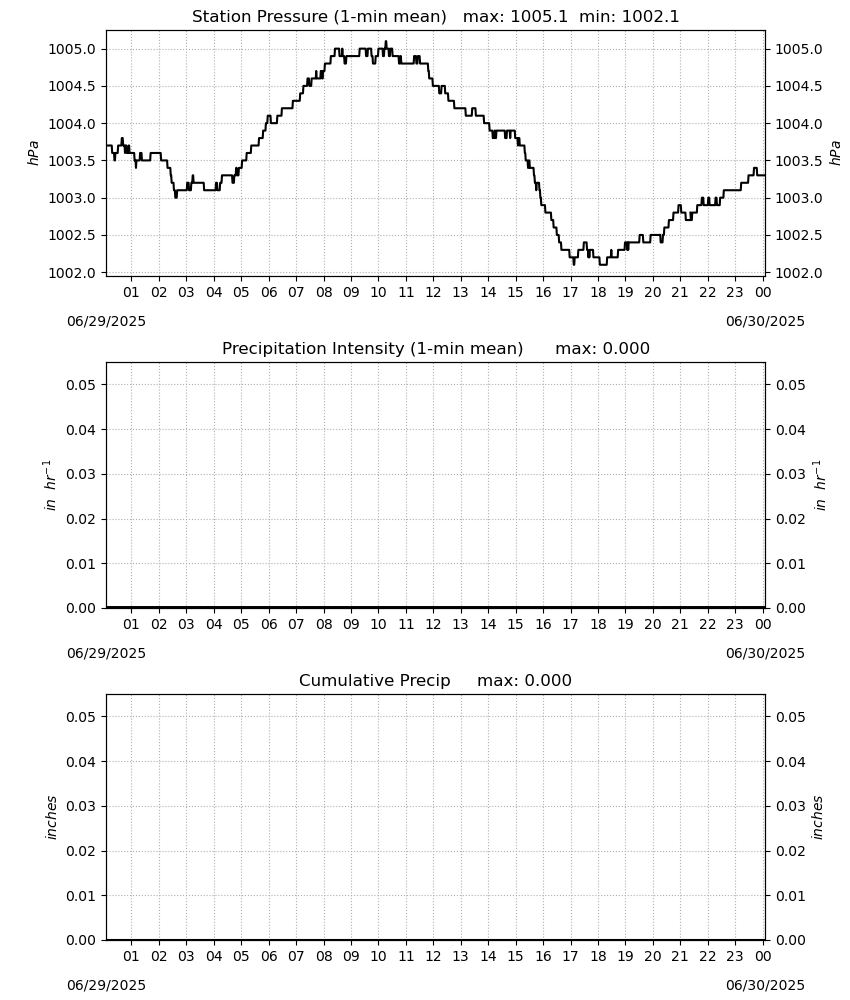 Station Pressure (1-min mean) max: 1005.1 min: 1002.1

hPa

1005.0
1004.5
1004.0
1003.5
1003.0
1002.5
1002.0

1005.0
1004.5
1004.0
1003.5
1003.0
1002.5
1002.0

hPa

01 02 03 04 05 06 07 08 09 10 11 12 13 14 15 16 17 18 19 20 21 22 23 00

06/29/2025

06/30/2025

Precipitation Intensity (1-min mean) max: 0.000

$in\ hr^{-1}$

0.05
0.04
0.03
0.02
0.01
0.00

0.05
0.04
0.03
0.02
0.01
0.00

$in\ hr^{-1}$

01 02 03 04 05 06 07 08 09 10 11 12 13 14 15 16 17 18 19 20 21 22 23 00

06/29/2025

06/30/2025

Cumulative Precip max: 0.000

inches

0.05
0.04
0.03
0.02
0.01
0.00

0.05
0.04
0.03
0.02
0.01
0.00

inches

01 02 03 04 05 06 07 08 09 10 11 12 13 14 15 16 17 18 19 20 21 22 23 00

06/29/2025

06/30/2025